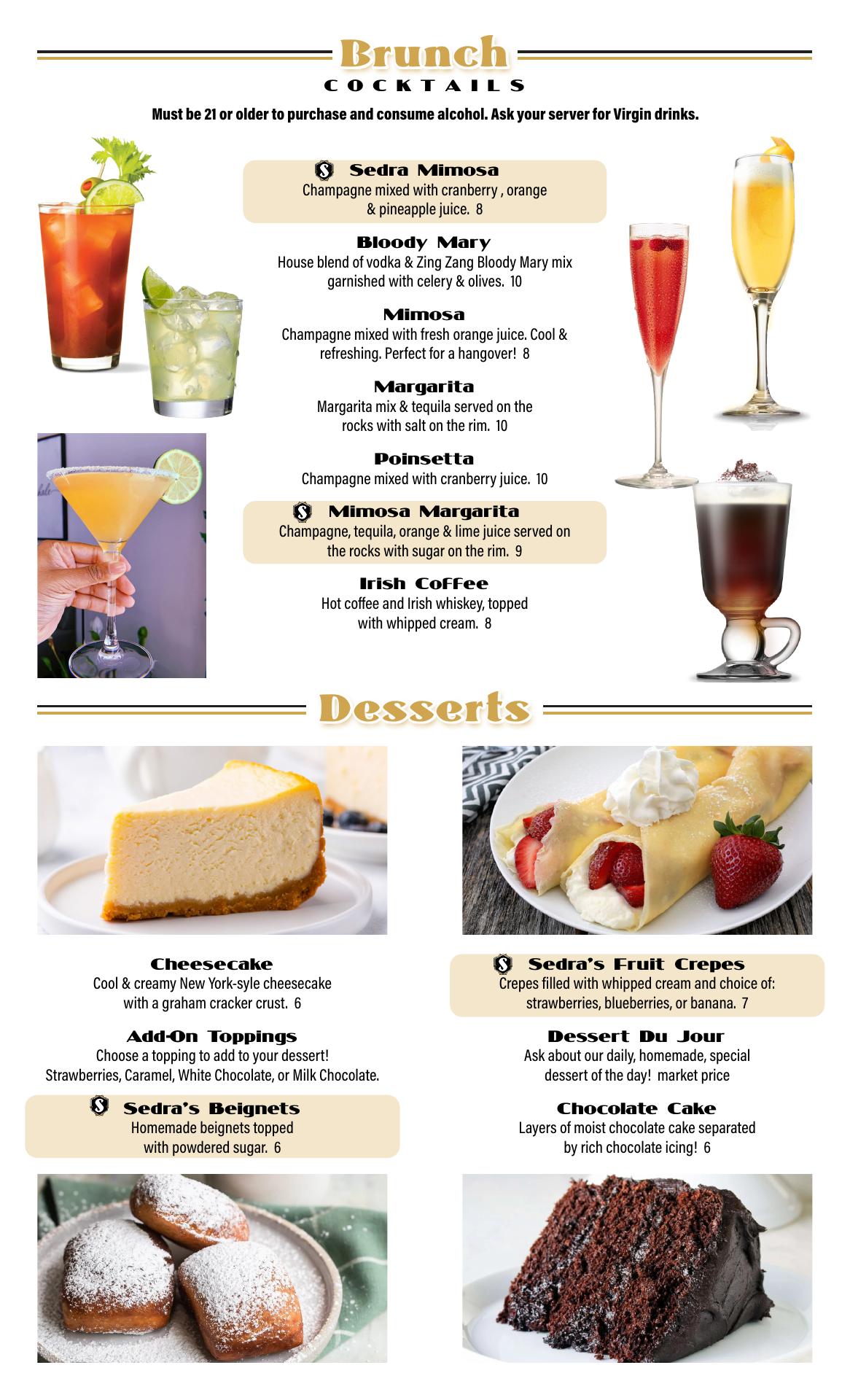 Brunch
COCKTAILS

Must be 21 or older to purchase and consume alcohol. Ask your server for Virgin drinks.

S Sedra Mimosa
Champagne mixed with cranberry , orange & pineapple juice. 8

Bloody Mary
House blend of vodka & Zing Zang Bloody Mary mix garnished with celery & olives. 10

Mimosa
Champagne mixed with fresh orange juice. Cool & refreshing. Perfect for a hangover! 8

Margarita
Margarita mix & tequila served on the rocks with salt on the rim. 10

Poinsetta
Champagne mixed with cranberry juice. 10

S Mimosa Margarita
Champagne, tequila, orange & lime juice served on the rocks with sugar on the rim. 9

Irish Coffee
Hot coffee and Irish whiskey, topped with whipped cream. 8

Desserts

Cheesecake
Cool & creamy New York-syle cheesecake with a graham cracker crust. 6

Add-On Toppings
Choose a topping to add to your dessert! Strawberries, Caramel, White Chocolate, or Milk Chocolate.

S Sedra's Beignets
Homemade beignets topped with powdered sugar. 6

S Sedra's Fruit Crepes
Crepes filled with whipped cream and choice of: strawberries, blueberries, or banana. 7

Dessert Du Jour
Ask about our daily, homemade, special dessert of the day! market price

Chocolate Cake
Layers of moist chocolate cake separated by rich chocolate icing! 6